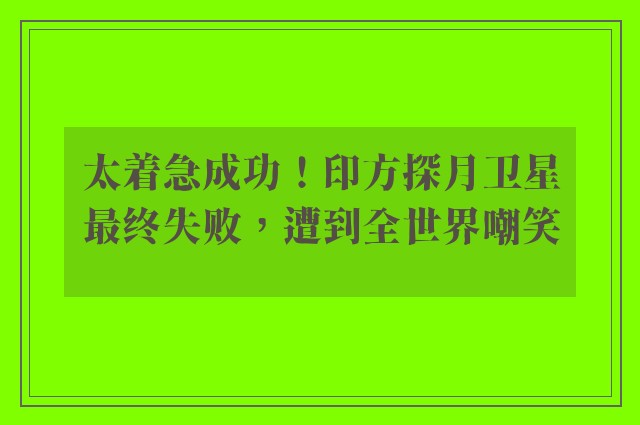 太着急成功！印方探月卫星最终失败，遭到全世界嘲笑